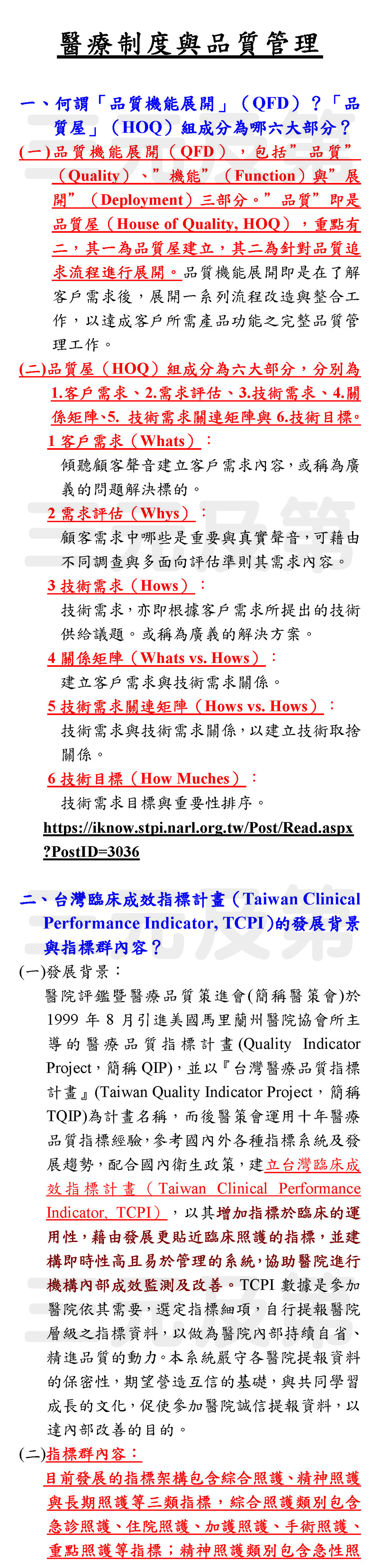 醫療制度與品質管理

一、何謂「品質機能展開」（QFD）？「品質屋」（HOQ）組成分為哪六大部分？

(一)品質機能展開（QFD），包括”品質”（Quality）、”機能”（Function）與”展開”（Deployment）三部分。”品質”即是品質屋（House of Quality, HOQ），重點有二，其一為品質屋建立，其二為針對品質追求流程進行展開。品質機能展開即是在了解客戶需求後，展開一系列流程改造與整合工作，以達成客戶所需產品功能之完整品質管理工作。

(二)品質屋（HOQ）組成分為六大部分，分別為1.客戶需求、2.需求評估、3.技術需求、4.關係矩陣、5. 技術需求關連矩陣與 6.技術目標。

1 客戶需求（Whats）：
傾聽顧客聲音建立客戶需求內容，或稱為廣義的問題解決標的。

2 需求評估（Whys）：
顧客需求中哪些是重要與真實聲音，可藉由不同調查與多面向評估準則其需求內容。

3 技術需求（Hows）：
技術需求，亦即根據客戶需求所提出的技術供給議題。或稱為廣義的解決方案。

4 關係矩陣（Whats vs. Hows）：
建立客戶需求與技術需求關係。

5 技術需求關連矩陣（Hows vs. Hows）：
技術需求與技術需求關係，以建立技術取捨關係。

6 技術目標（How Muches）：
技術需求目標與重要性排序。

https://iknow.stpi.narl.org.tw/Post/Read.aspx?PostID=3036

二、台灣臨床成效指標計畫（Taiwan Clinical Performance Indicator, TCPI）的發展背景與指標群內容？

(一)發展背景：
醫院評鑑暨醫療品質策進會(簡稱醫策會)於 1999 年 8 月引進美國馬里蘭州醫院協會所主導的醫療品質指標計畫(Quality Indicator Project，簡稱 QIP)，並以『台灣醫療品質指標計畫』(Taiwan Quality Indicator Project，簡稱 TQIP)為計畫名稱，而後醫策會運用十年醫療品質指標經驗，參考國內外各種指標系統及發展趨勢，配合國內衛生政策，建立台灣臨床成效指標計畫（Taiwan Clinical Performance Indicator, TCPI），以其增加指標於臨床的運用性，藉由發展更貼近臨床照護的指標，並建構即時性高且易於管理的系統，協助醫院進行機構內部成效監測及改善。TCPI 數據是參加醫院依其需要，選定指標細項，自行提報醫院層級之指標資料，以做為醫院內部持續自省、精進品質的動力。本系統嚴守各醫院提報資料的保密性，期望營造互信的基礎，與共同學習成長的文化，促使參加醫院誠信提報資料，以達內部改善的目的。

(二)指標群內容：
目前發展的指標架構包含綜合照護、精神照護與長期照護等三類指標，綜合照護類別包含急診照護、住院照護、加護照護、手術照護、重點照護等指標；精神照護類別包含急性照